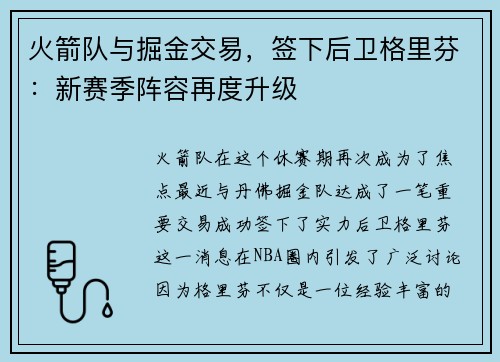 火箭队与掘金交易，签下后卫格里芬：新赛季阵容再度升级

火箭队在这个休赛期再次成为了焦点最近与丹佛掘金队达成了一笔重要交易成功签下了实力后卫格里芬这一消息在NBA圈内引发了广泛讨论因为格里芬不仅是一位经验丰富的